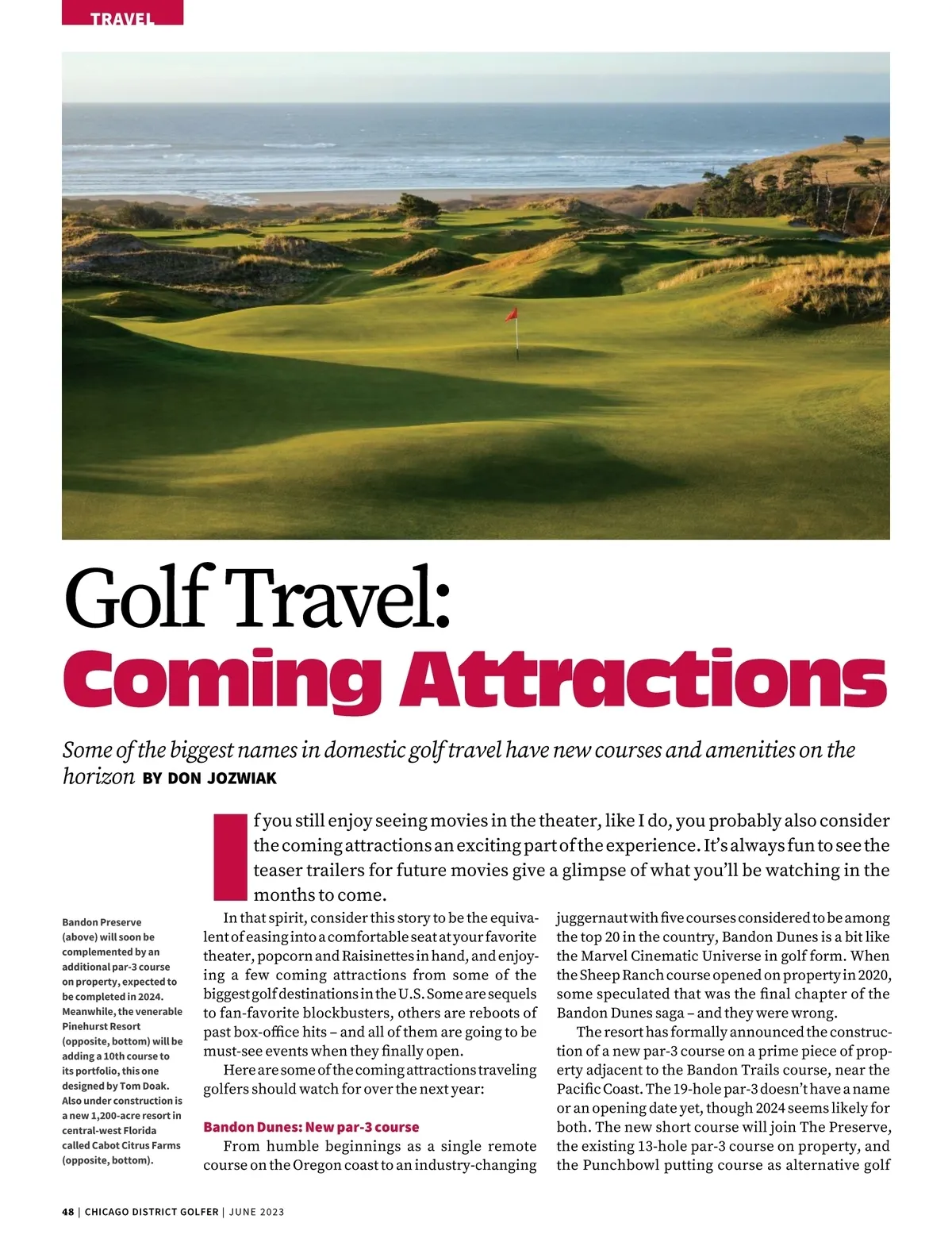 TRAVEL

Golf Travel:
Coming Attractions

Some of the biggest names in domestic golf travel have new courses and amenities on the horizon BY DON JOZWIAK

If you still enjoy seeing movies in the theater, like I do, you probably also consider the coming attractions an exciting part of the experience. It's always fun to see the teaser trailers for future movies give a glimpse of what you'll be watching in the months to come.

Bandon Preserve (above) will soon be complemented by an additional par-3 course on property, expected to be completed in 2024. Meanwhile, the venerable Pinehurst Resort (opposite, bottom) will be adding a 10th course to its portfolio, this one designed by Tom Doak. Also under construction is a new 1,200-acre resort in central-west Florida called Cabot Citrus Farms (opposite, bottom).

In that spirit, consider this story to be the equivalent of easing into a comfortable seat at your favorite theater, popcorn and Raisinettes in hand, and enjoying a few coming attractions from some of the biggest golf destinations in the U.S. Some are sequels to fan-favorite blockbusters, others are reboots of past box-office hits – and all of them are going to be must-see events when they finally open.

Here are some of the coming attractions traveling golfers should watch for over the next year:

Bandon Dunes: New par-3 course

From humble beginnings as a single remote course on the Oregon coast to an industry-changing juggernaut with five courses considered to be among the top 20 in the country, Bandon Dunes is a bit like the Marvel Cinematic Universe in golf form. When the Sheep Ranch course opened on property in 2020, some speculated that was the final chapter of the Bandon Dunes saga – and they were wrong.

The resort has formally announced the construction of a new par-3 course on a prime piece of property adjacent to the Bandon Trails course, near the Pacific Coast. The 19-hole par-3 doesn't have a name or an opening date yet, though 2024 seems likely for both. The new short course will join The Preserve, the existing 13-hole par-3 course on property, and the Punchbowl putting course as alternative golf

48 | CHICAGO DISTRICT GOLFER | JUNE 2023